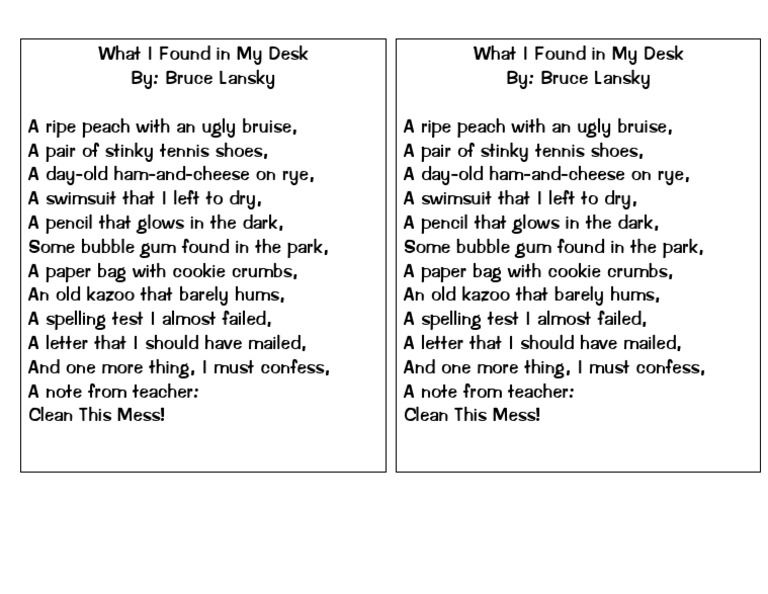 What I Found in My Desk
By: Bruce Lansky

A ripe peach with an ugly bruise,
A pair of stinky tennis shoes,
A day-old ham-and-cheese on rye,
A swimsuit that I left to dry,
A pencil that glows in the dark,
Some bubble gum found in the park,
A paper bag with cookie crumbs,
An old kazoo that barely hums,
A spelling test I almost failed,
A letter that I should have mailed,
And one more thing, I must confess,
A note from teacher:
Clean This Mess!

What I Found in My Desk
By: Bruce Lansky

A ripe peach with an ugly bruise,
A pair of stinky tennis shoes,
A day-old ham-and-cheese on rye,
A swimsuit that I left to dry,
A pencil that glows in the dark,
Some bubble gum found in the park,
A paper bag with cookie crumbs,
An old kazoo that barely hums,
A spelling test I almost failed,
A letter that I should have mailed,
And one more thing, I must confess,
A note from teacher:
Clean This Mess!